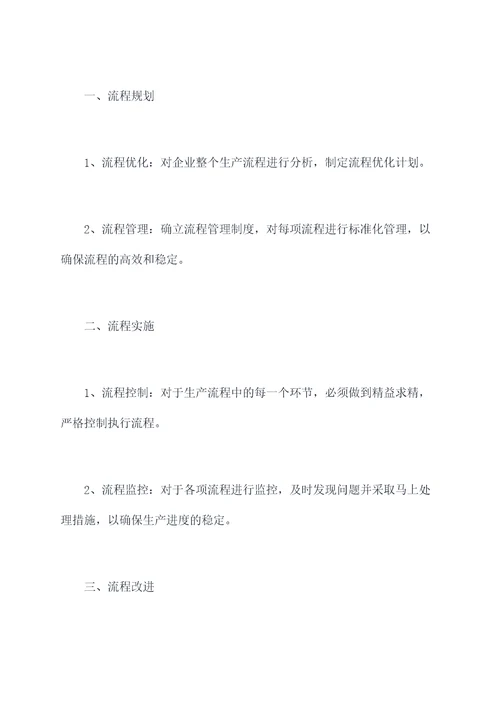 一、流程规划

1、流程优化：对企业整个生产流程进行分析，制定流程优化计划。

2、流程管理：确立流程管理制度，对每项流程进行标准化管理，以确保流程的高效和稳定。

二、流程实施

1、流程控制：对于生产流程中的每一个环节，必须做到精益求精，严格控制执行流程。

2、流程监控：对于各项流程进行监控，及时发现问题并采取马上处理措施，以确保生产进度的稳定。

三、流程改进